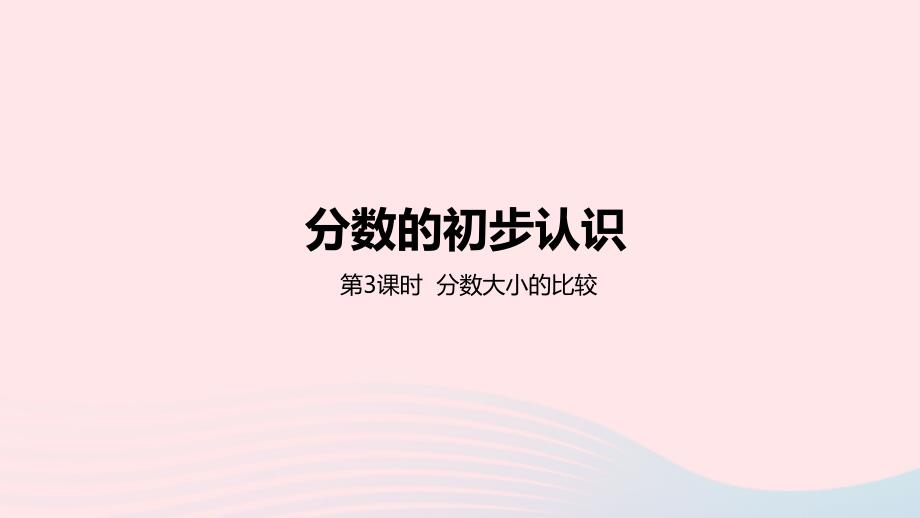 分数的初步认识

第3课时 分数大小的比较